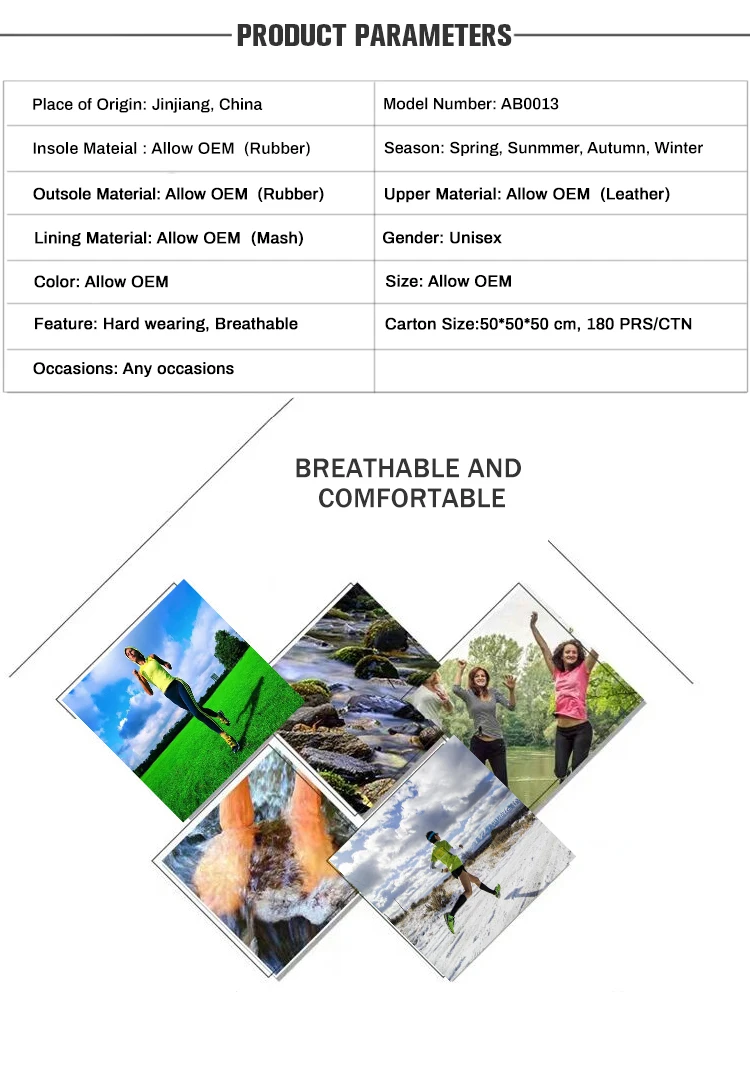 PRODUCT PARAMETERS

| Place of Origin: Jinjiang, China | Model Number: AB0013 |
|---|---|
| Insole Mateial : Allow OEM (Rubber) | Season: Spring, Sunmmer, Autumn, Winter |
| Outsole Material: Allow OEM (Rubber) | Upper Material: Allow OEM (Leather) |
| Lining Material: Allow OEM (Mash) | Gender: Unisex |
| Color: Allow OEM | Size: Allow OEM |
| Feature: Hard wearing, Breathable | Carton Size:50*50*50 cm, 180 PRS/CTN |
| Occasions: Any occasions | |

BREATHABLE AND
COMFORTABLE